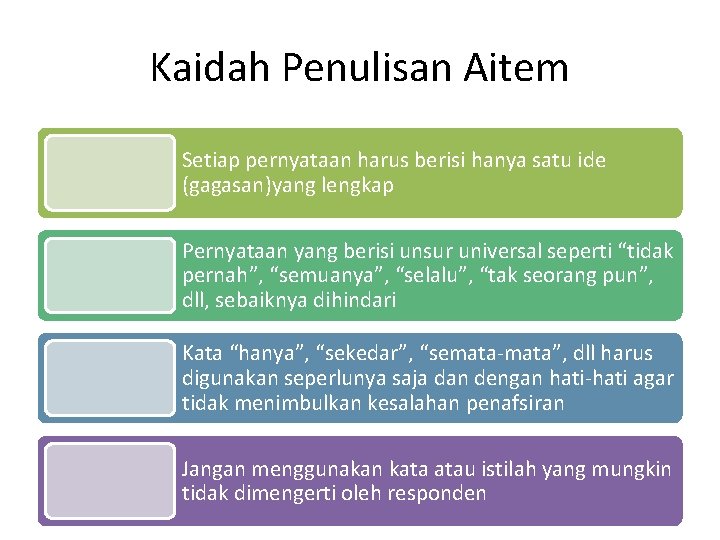 Kaidah Penulisan Aitem

Setiap pernyataan harus berisi hanya satu ide (gagasan)yang lengkap

Pernyataan yang berisi unsur universal seperti “tidak pernah”, “semuanya”, “selalu”, “tak seorang pun”, dll, sebaiknya dihindari

Kata “hanya”, “sekedar”, “semata-mata”, dll harus digunakan seperlunya saja dan dengan hati-hati agar tidak menimbulkan kesalahan penafsiran

Jangan menggunakan kata atau istilah yang mungkin tidak dimengerti oleh responden